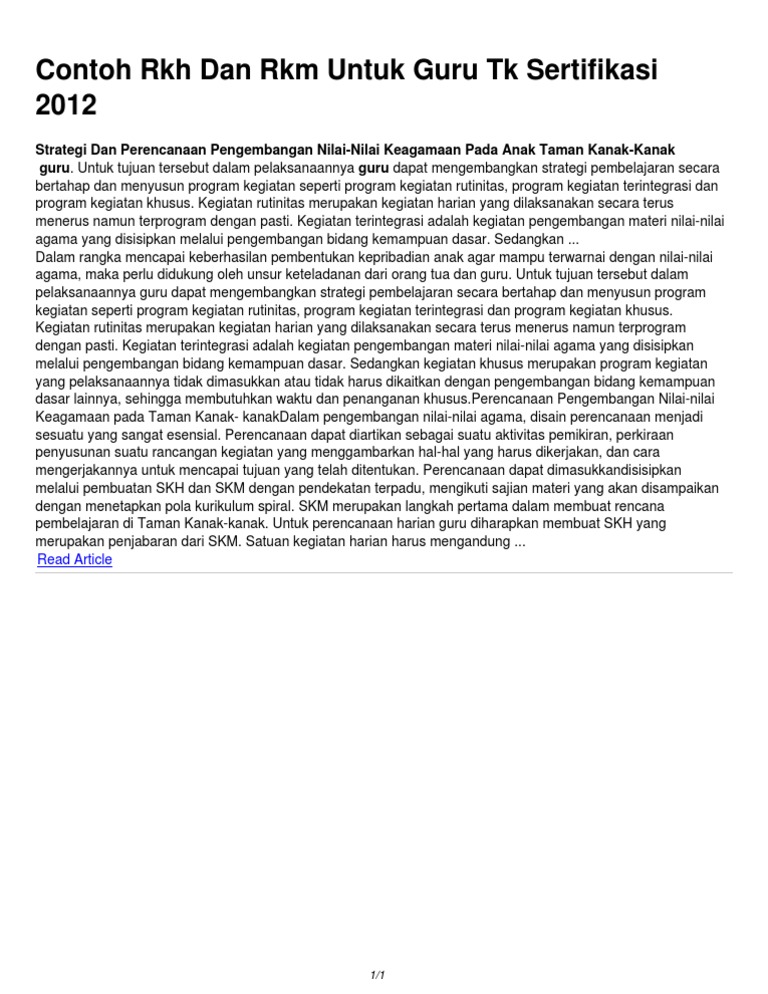 Contoh Rkh Dan Rkm Untuk Guru Tk Sertifikasi 2012

Strategi Dan Perencanaan Pengembangan Nilai-Nilai Keagamaan Pada Anak Taman Kanak-Kanak
guru. Untuk tujuan tersebut dalam pelaksanaannya guru dapat mengembangkan strategi pembelajaran secara bertahap dan menyusun program kegiatan seperti program kegiatan rutinitas, program kegiatan terintegrasi dan program kegiatan khusus. Kegiatan rutinitas merupakan kegiatan harian yang dilaksanakan secara terus menerus namun terprogram dengan pasti. Kegiatan terintegrasi adalah kegiatan pengembangan materi nilai-nilai agama yang disisipkan melalui pengembangan bidang kemampuan dasar. Sedangkan ...
Dalam rangka mencapai keberhasilan pembentukan kepribadian anak agar mampu terwarnai dengan nilai-nilai agama, maka perlu didukung oleh unsur keteladanan dari orang tua dan guru. Untuk tujuan tersebut dalam pelaksanaannya guru dapat mengembangkan strategi pembelajaran secara bertahap dan menyusun program kegiatan seperti program kegiatan rutinitas, program kegiatan terintegrasi dan program kegiatan khusus. Kegiatan rutinitas merupakan kegiatan harian yang dilaksanakan secara terus menerus namun terprogram dengan pasti. Kegiatan terintegrasi adalah kegiatan pengembangan materi nilai-nilai agama yang disisipkan melalui pengembangan bidang kemampuan dasar. Sedangkan kegiatan khusus merupakan program kegiatan yang pelaksanaannya tidak dimasukkan atau tidak harus dikaitkan dengan pengembangan bidang kemampuan dasar lainnya, sehingga membutuhkan waktu dan penanganan khusus.Perencanaan Pengembangan Nilai-nilai Keagamaan pada Taman Kanak- kanakDalam pengembangan nilai-nilai agama, disain perencanaan menjadi sesuatu yang sangat esensial. Perencanaan dapat diartikan sebagai suatu aktivitas pemikiran, perkiraan penyusunan suatu rancangan kegiatan yang menggambarkan hal-hal yang harus dikerjakan, dan cara mengerjakannya untuk mencapai tujuan yang telah ditentukan. Perencanaan dapat dimasukkandisisipkan melalui pembuatan SKH dan SKM dengan pendekatan terpadu, mengikuti sajian materi yang akan disampaikan dengan menetapkan pola kurikulum spiral. SKM merupakan langkah pertama dalam membuat rencana pembelajaran di Taman Kanak-kanak. Untuk perencanaan harian guru diharapkan membuat SKH yang merupakan penjabaran dari SKM. Satuan kegiatan harian harus mengandung ...
Read Article

1/1